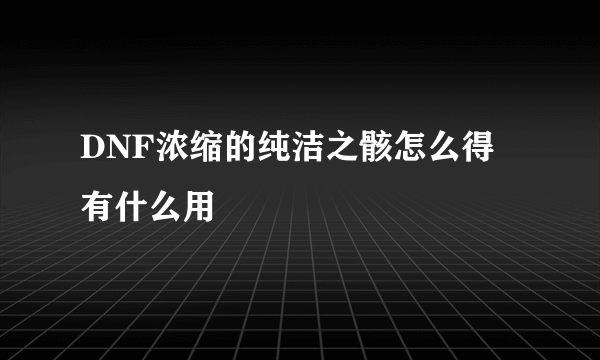 DNF浓缩的纯洁之骸怎么得有什么用